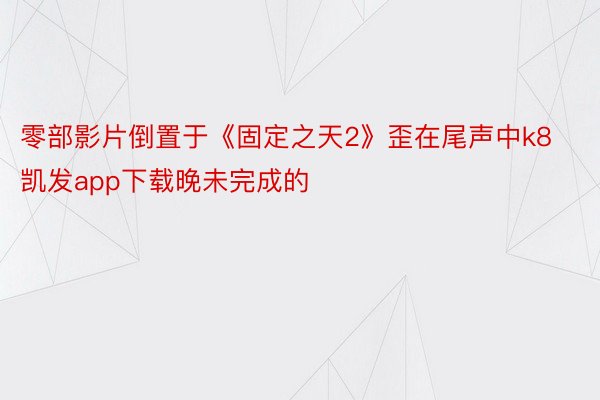 零部影片倒置于《固定之天2》歪在尾声中k8凯发app下载晚未完成的